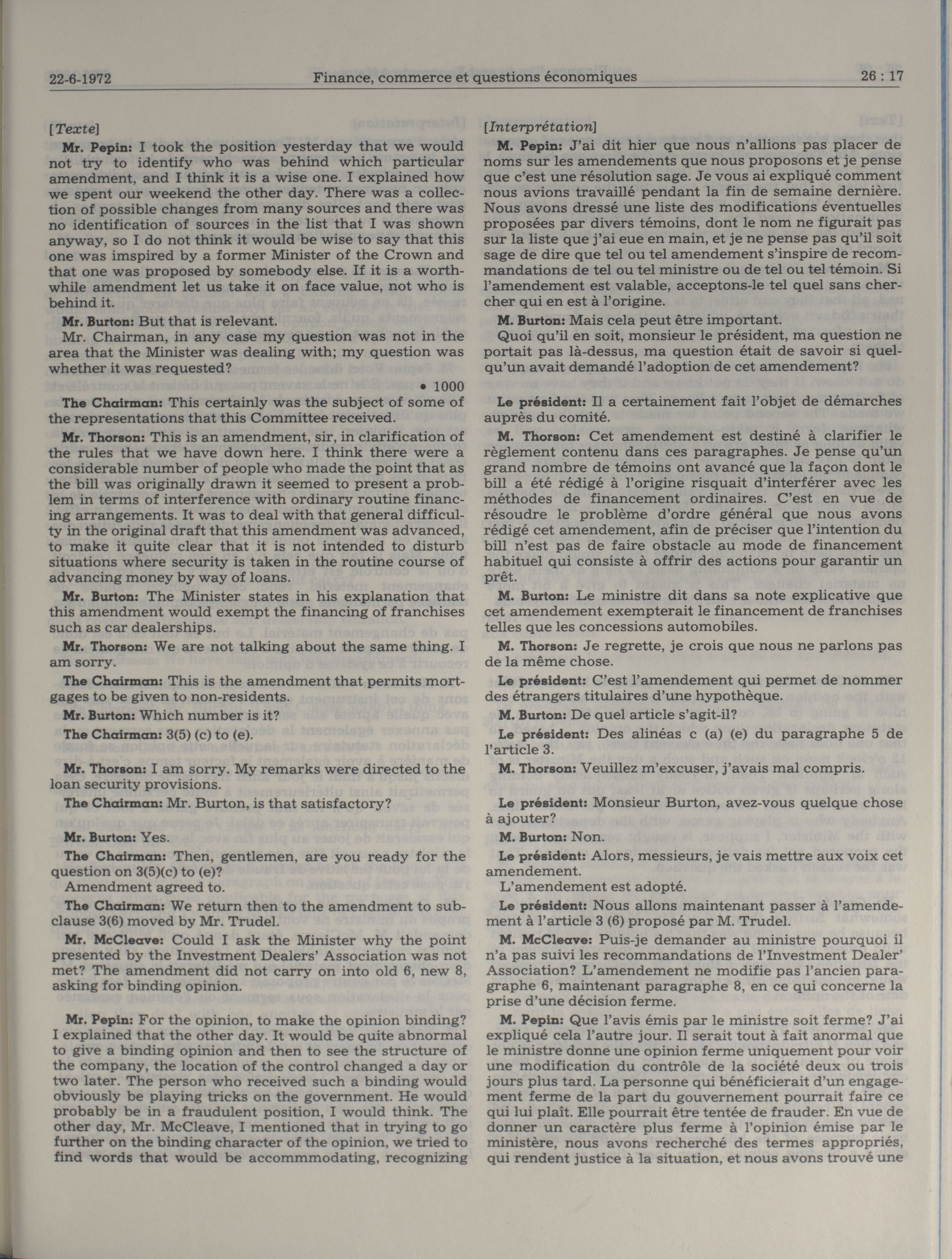 22-6-1972 Finance, commerce et questions économiques 26 : 17

[Texte]

Mr. Pepin: I took the position yesterday that we would not try to identify who was behind which particular amendment, and I think it is a wise one. I explained how we spent our weekend the other day. There was a collection of possible changes from many sources and there was no identification of sources in the list that I was shown anyway, so I do not think it would be wise to say that this one was imspired by a former Minister of the Crown and that one was proposed by somebody else. If it is a worthwhile amendment let us take it on face value, not who is behind it.

Mr. Burton: But that is relevant.

Mr. Chairman, in any case my question was not in the area that the Minister was dealing with; my question was whether it was requested?

• 1000

The Chairman: This certainly was the subject of some of the representations that this Committee received.

Mr. Thorson: This is an amendment, sir, in clarification of the rules that we have down here. I think there were a considerable number of people who made the point that as the bill was originally drawn it seemed to present a problem in terms of interference with ordinary routine financing arrangements. It was to deal with that general difficulty in the original draft that this amendment was advanced, to make it quite clear that it is not intended to disturb situations where security is taken in the routine course of advancing money by way of loans.

Mr. Burton: The Minister states in his explanation that this amendment would exempt the financing of franchises such as car dealerships.

Mr. Thorson: We are not talking about the same thing. I am sorry.

The Chairman: This is the amendment that permits mortgages to be given to non-residents.

Mr. Burton: Which number is it?

The Chairman: 3(5) (c) to (e).

Mr. Thorson: I am sorry. My remarks were directed to the loan security provisions.

The Chairman: Mr. Burton, is that satisfactory?

Mr. Burton: Yes.

The Chairman: Then, gentlemen, are you ready for the question on 3(5)(c) to (e)?

Amendment agreed to.

The Chairman: We return then to the amendment to subclause 3(6) moved by Mr. Trudel.

Mr. McCleave: Could I ask the Minister why the point presented by the Investment Dealers' Association was not met? The amendment did not carry on into old 6, new 8, asking for binding opinion.

Mr. Pepin: For the opinion, to make the opinion binding? I explained that the other day. It would be quite abnormal to give a binding opinion and then to see the structure of the company, the location of the control changed a day or two later. The person who received such a binding would obviously be playing tricks on the government. He would probably be in a fraudulent position, I would think. The other day, Mr. McCleave, I mentioned that in trying to go further on the binding character of the opinion, we tried to find words that would be accommmodating, recognizing

[Interprétation]

M. Pepin: J'ai dit hier que nous n'allions pas placer de noms sur les amendements que nous proposons et je pense que c'est une résolution sage. Je vous ai expliqué comment nous avions travaillé pendant la fin de semaine dernière. Nous avons dressé une liste des modifications éventuelles proposées par divers témoins, dont le nom ne figurait pas sur la liste que j'ai eue en main, et je ne pense pas qu'il soit sage de dire que tel ou tel amendement s'inspire de recommandations de tel ou tel ministre ou de tel ou tel témoin. Si l'amendement est valable, acceptons-le tel quel sans chercher qui en est à l'origine.

M. Burton: Mais cela peut être important.

Quoi qu'il en soit, monsieur le président, ma question ne portait pas là-dessus, ma question était de savoir si quelqu'un avait demandé l'adoption de cet amendement?

Le président: Il a certainement fait l'objet de démarches auprès du comité.

M. Thorson: Cet amendement est destiné à clarifier le règlement contenu dans ces paragraphes. Je pense qu'un grand nombre de témoins ont avancé que la façon dont le bill a été rédigé à l'origine risquait d'interférer avec les méthodes de financement ordinaires. C'est en vue de résoudre le problème d'ordre général que nous avons rédigé cet amendement, afin de préciser que l'intention du bill n'est pas de faire obstacle au mode de financement habituel qui consiste à offrir des actions pour garantir un prêt.

M. Burton: Le ministre dit dans sa note explicative que cet amendement exempterait le financement de franchises telles que les concessions automobiles.

M. Thorson: Je regrette, je crois que nous ne parlons pas de la même chose.

Le président: C'est l'amendement qui permet de nommer des étrangers titulaires d'une hypothèque.

M. Burton: De quel article s'agit-il?

Le président: Des alinéas c (a) (e) du paragraphe 5 de l'article 3.

M. Thorson: Veuillez m'excuser, j'avais mal compris.

Le président: Monsieur Burton, avez-vous quelque chose à ajouter?

M. Burton: Non.

Le président: Alors, messieurs, je vais mettre aux voix cet amendement.

L'amendement est adopté.

Le président: Nous allons maintenant passer à l'amendement à l'article 3 (6) proposé par M. Trudel.

M. McCleave: Puis-je demander au ministre pourquoi il n'a pas suivi les recommandations de l'Investment Dealer' Association? L'amendement ne modifie pas l'ancien paragraphe 6, maintenant paragraphe 8, en ce qui concerne la prise d'une décision ferme.

M. Pepin: Que l'avis émis par le ministre soit ferme? J'ai expliqué cela l'autre jour. Il serait tout à fait anormal que le ministre donne une opinion ferme uniquement pour voir une modification du contrôle de la société deux ou trois jours plus tard. La personne qui bénéficierait d'un engagement ferme de la part du gouvernement pourrait faire ce qui lui plaît. Elle pourrait être tentée de frauder. En vue de donner un caractère plus ferme à l'opinion émise par le ministère, nous avons recherché des termes appropriés, qui rendent justice à la situation, et nous avons trouvé une